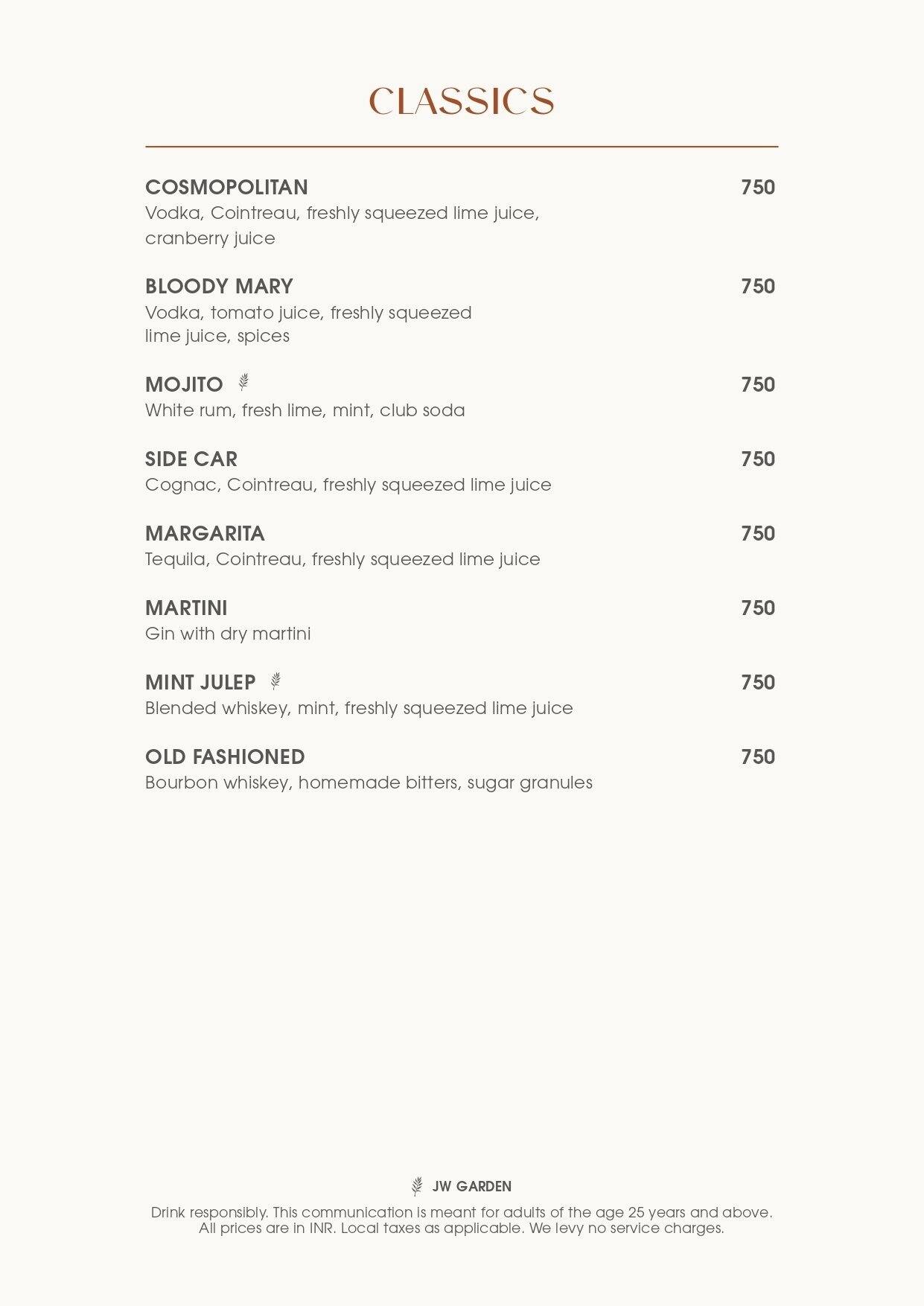 CLASSICS

COSMOPOLITAN 750
Vodka, Cointreau, freshly squeezed lime juice, cranberry juice

BLOODY MARY 750
Vodka, tomato juice, freshly squeezed lime juice, spices

MOJITO 750
White rum, fresh lime, mint, club soda

SIDE CAR 750
Cognac, Cointreau, freshly squeezed lime juice

MARGARITA 750
Tequila, Cointreau, freshly squeezed lime juice

MARTINI 750
Gin with dry martini

MINT JULEP 750
Blended whiskey, mint, freshly squeezed lime juice

OLD FASHIONED 750
Bourbon whiskey, homemade bitters, sugar granules

JW GARDEN
Drink responsibly. This communication is meant for adults of the age 25 years and above.
All prices are in INR. Local taxes as applicable. We levy no service charges.